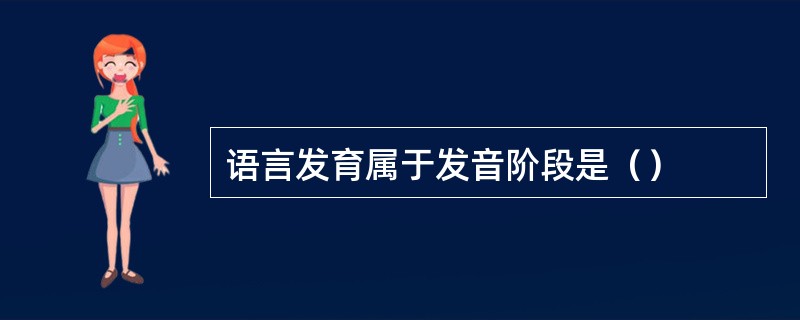 语言发育属于发音阶段是（）